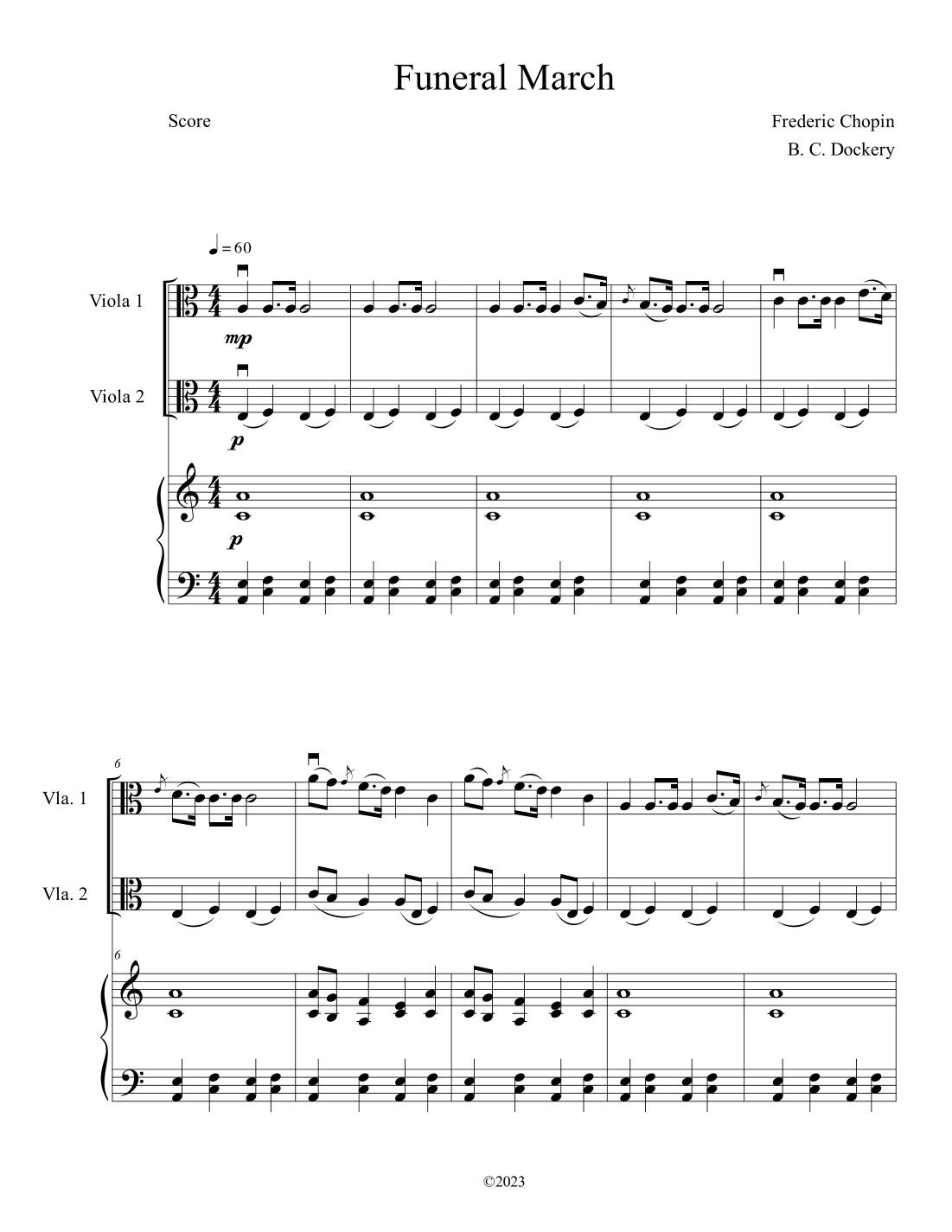 Funeral March

Score

Frederic Chopin
B. C. Dockery

♩ = 60

Viola 1

mp

Viola 2

p

p

6

Vla. 1

Vla. 2

6

©2023